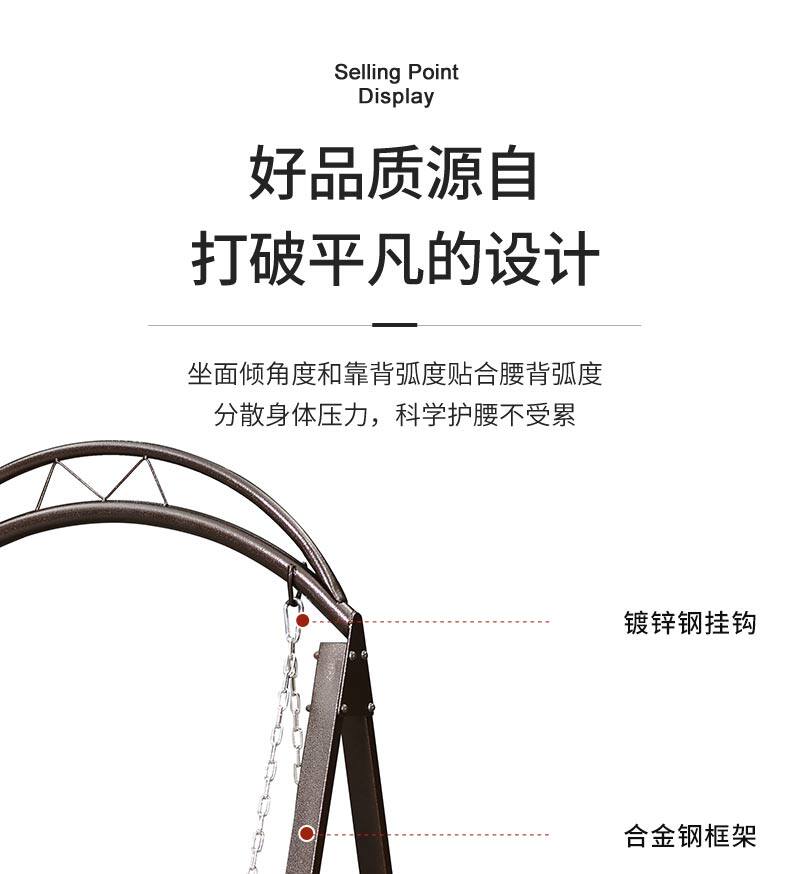 Selling Point
Display

好品质源自
打破平凡的设计

坐面倾角度和靠背弧度贴合腰背弧度
分散身体压力，科学护腰不受累

镀锌钢挂钩

合金钢框架